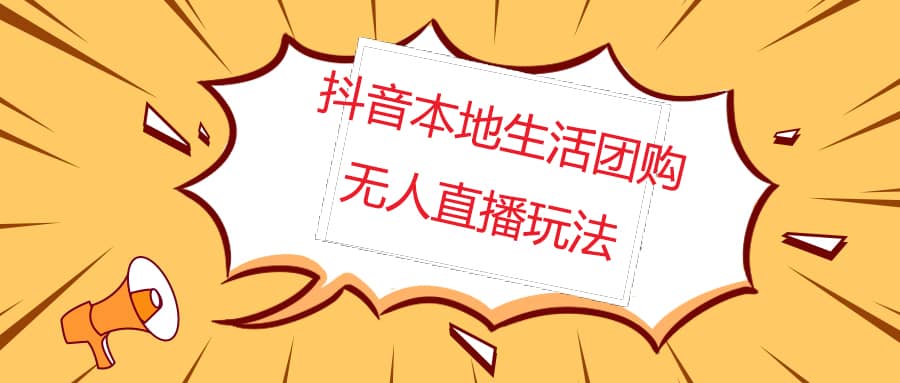 抖音本地生活团购
无人直播玩法